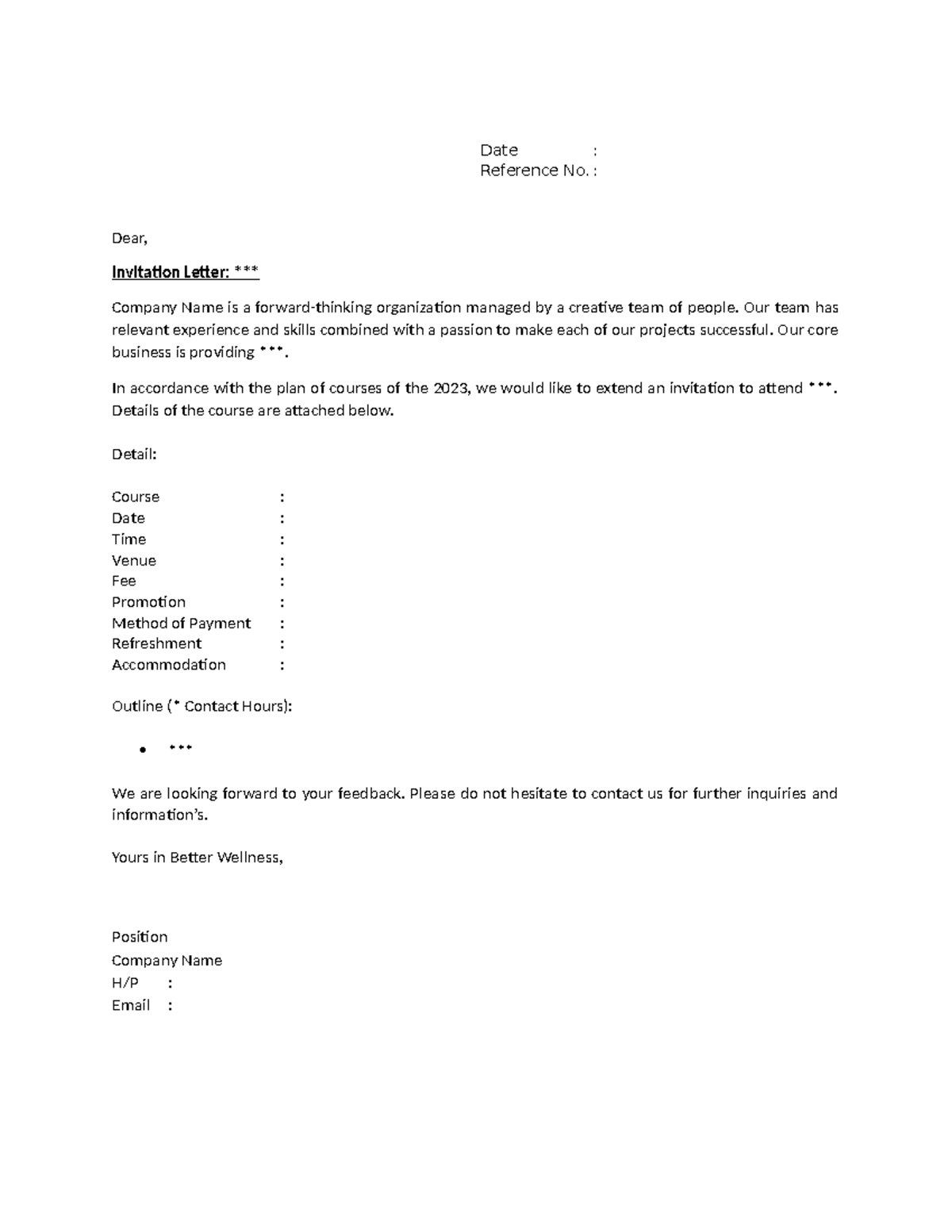 Date :
Reference No. :

Dear,

Invitation Letter: ***

Company Name is a forward-thinking organization managed by a creative team of people. Our team has relevant experience and skills combined with a passion to make each of our projects successful. Our core business is providing ***.

In accordance with the plan of courses of the 2023, we would like to extend an invitation to attend ***. Details of the course are attached below.

Detail:

Course :
Date :
Time :
Venue :
Fee :
Promotion :
Method of Payment :
Refreshment :
Accommodation :

Outline (* Contact Hours):

• ***

We are looking forward to your feedback. Please do not hesitate to contact us for further inquiries and information's.

Yours in Better Wellness,

Position
Company Name
H/P :
Email :